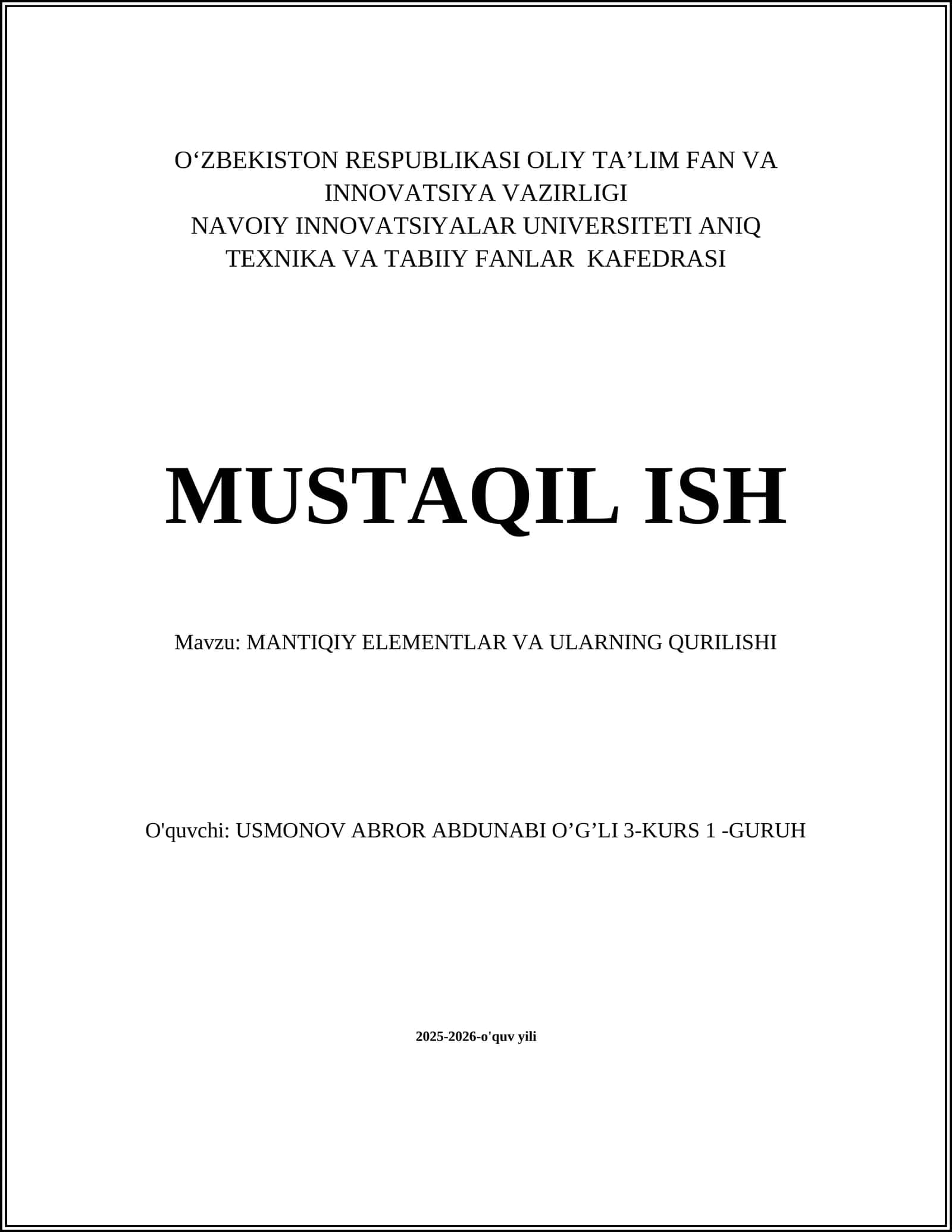 O‘ZBEKISTON RESPUBLIKASI OLIY TA’LIM FAN VA INNOVATSIYA VAZIRLIGI
NAVOIY INNOVATSIYALAR UNIVERSITETI ANIQ TEXNIKA VA TABIIY FANLAR KAFEDRASI

MUSTAQIL ISH

Mavzu: MANTIQIY ELEMENTLAR VA ULARNING QURILISHI

O'quvchi: USMONOV ABROR ABDUNABI O’G’LI 3-KURS 1 -GURUH

2025-2026-o'quv yili